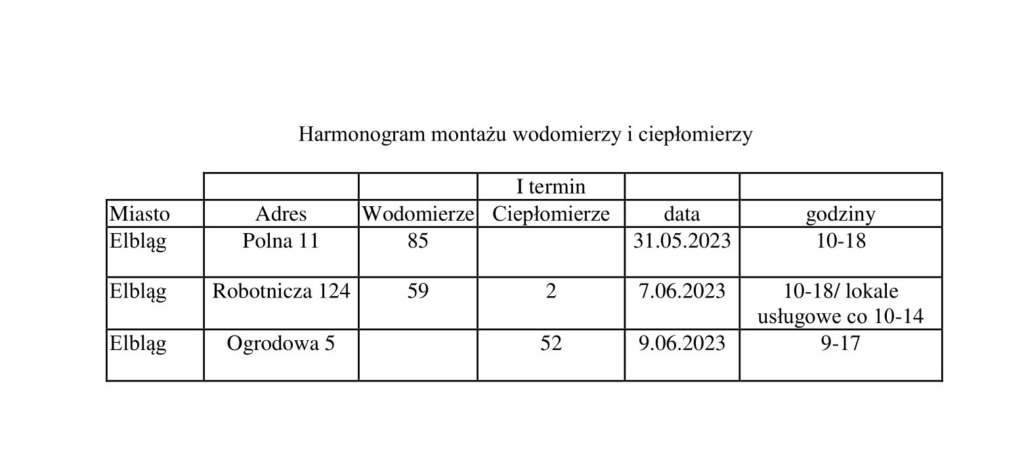 Harmonogram montażu wodomierzy i ciepłomierzy

| | | | I termin | | |
|---|---|---|---|---|---|
| Miasto | Adres | Wodomierze | Ciepłomierze | data | godziny |
| Elbląg | Polna 11 | 85 | | 31.05.2023 | 10-18 |
| Elbląg | Robotnicza 124 | 59 | 2 | 7.06.2023 | 10-18/ lokale usługowe co 10-14 |
| Elbląg | Ogrodowa 5 | | 52 | 9.06.2023 | 9-17 |